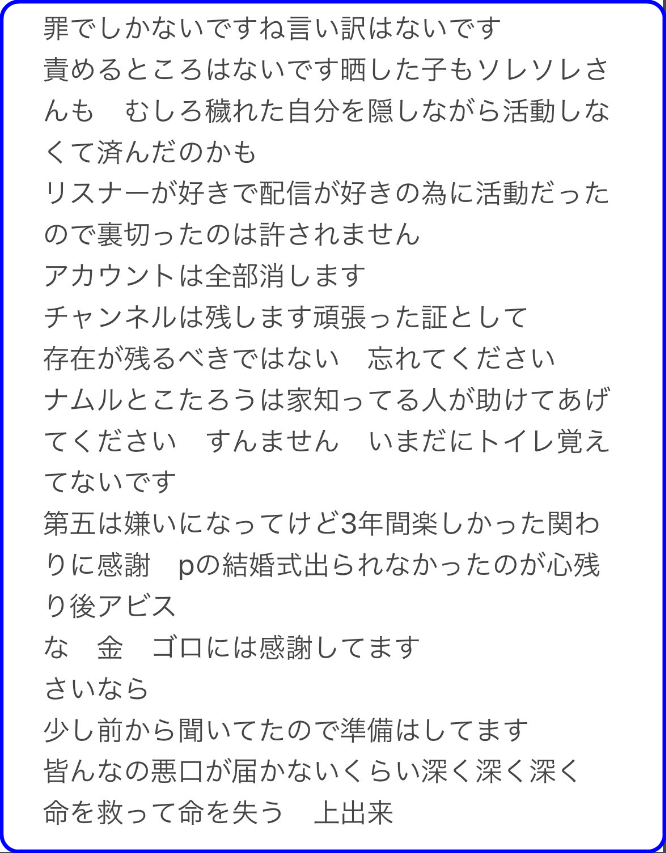 罪でしかないですね言い訳はないです
責めるところはないです晒した子もソレソレさんも　むしろ穢れた自分を隠しながら活動しなくて済んだのかも
リスナーが好きで配信が好きの為に活動だったので裏切ったのは許されません
アカウントは全部消します
チャンネルは残します頑張った証として
存在が残るべきではない　忘れてください
ナムルとこたろうは家知ってる人が助けてあげてください　すんません　いまだにトイレ覚えてないです
第五は嫌いになってけど3年間楽しかった関わりに感謝　pの結婚式出られなかったのが心残り後アビス
な　金　ゴロには感謝してます
さいなら
少し前から聞いてたので準備はしてます
皆んなの悪口が届かないくらい深く深く深く
命を救って命を失う　上出来